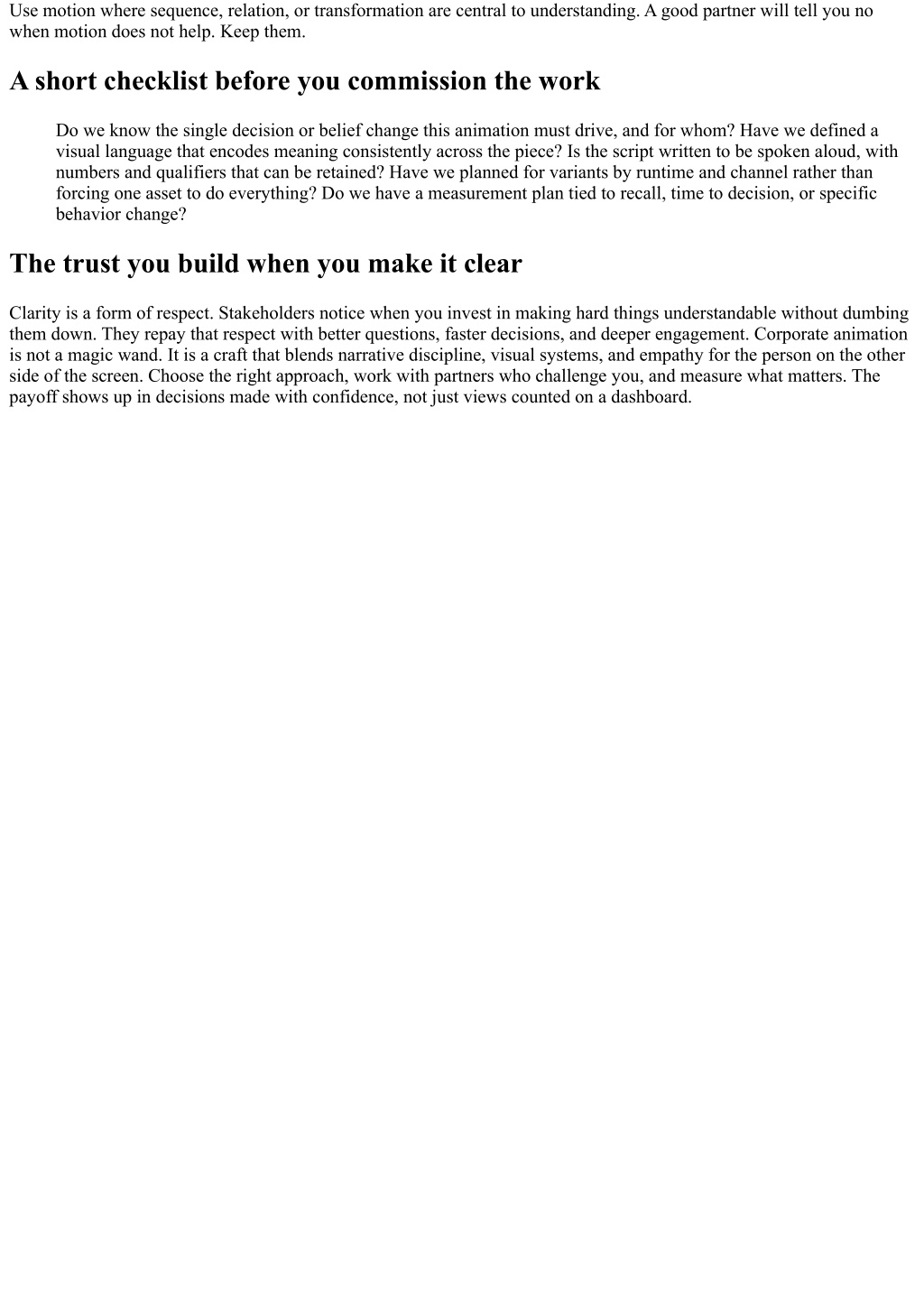 Use motion where sequence, relation, or transformation are central to understanding. A good partner will tell you no when motion does not help. Keep them.

A short checklist before you commission the work

Do we know the single decision or belief change this animation must drive, and for whom? Have we defined a visual language that encodes meaning consistently across the piece? Is the script written to be spoken aloud, with numbers and qualifiers that can be retained? Have we planned for variants by runtime and channel rather than forcing one asset to do everything? Do we have a measurement plan tied to recall, time to decision, or specific behavior change?

The trust you build when you make it clear

Clarity is a form of respect. Stakeholders notice when you invest in making hard things understandable without dumbing them down. They repay that respect with better questions, faster decisions, and deeper engagement. Corporate animation is not a magic wand. It is a craft that blends narrative discipline, visual systems, and empathy for the person on the other side of the screen. Choose the right approach, work with partners who challenge you, and measure what matters. The payoff shows up in decisions made with confidence, not just views counted on a dashboard.